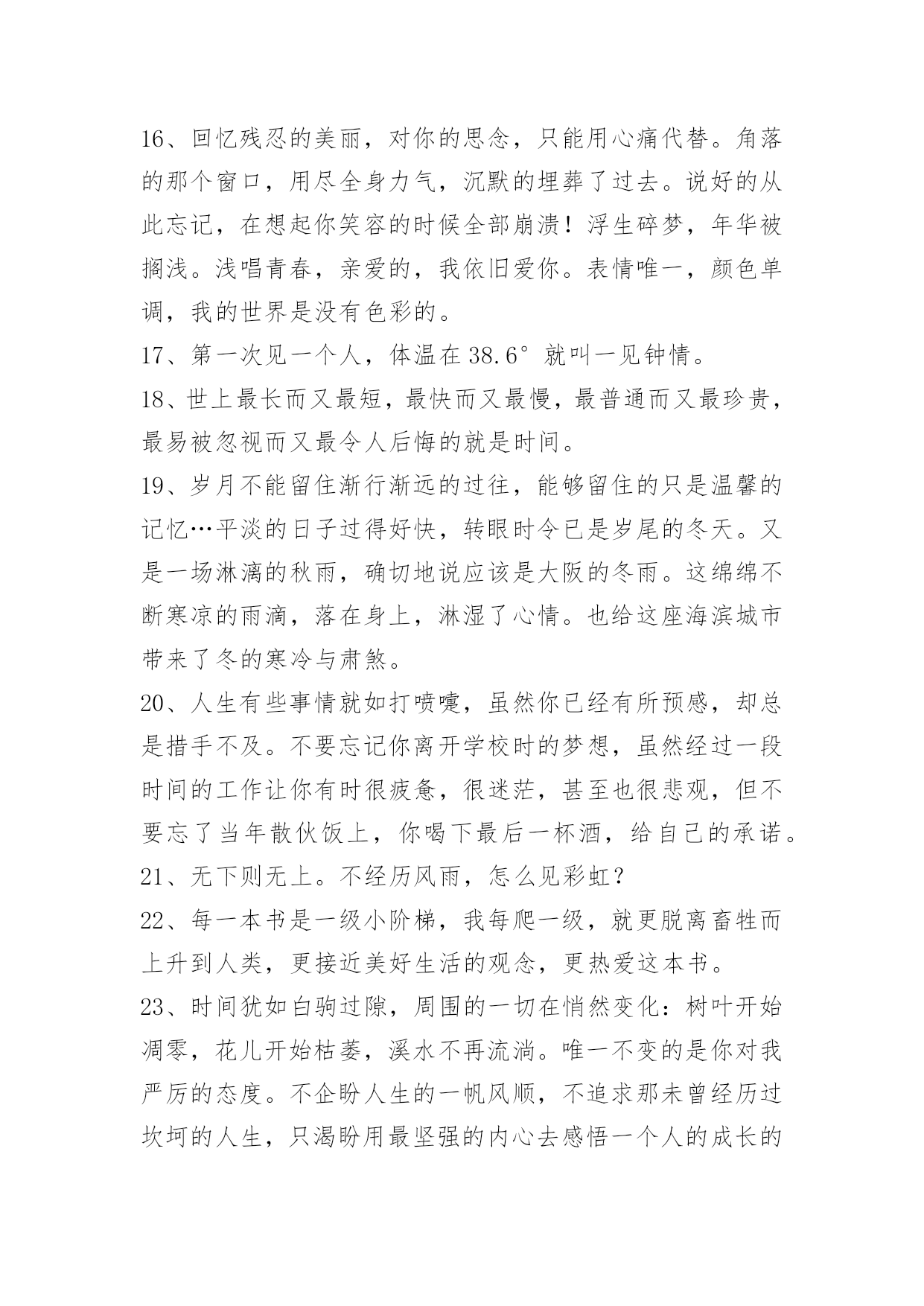 16、回忆残忍的美丽，对你的思念，只能用心痛代替。角落的那个窗口，用尽全身力气，沉默的埋葬了过去。说好的从此忘记，在想起你笑容的时候全部崩溃！浮生碎梦，年华被搁浅。浅唱青春，亲爱的，我依旧爱你。表情唯一，颜色单调，我的世界是没有色彩的。

17、第一次见一个人，体温在 38.6°就叫一见钟情。

18、世上最长而又最短，最快而又最慢，最普通而又最珍贵，最易被忽视而又最令人后悔的就是时间。

19、岁月不能留住渐行渐远的过往，能够留住的只是温馨的记忆…平淡的日子过得好快，转眼时令已是岁尾的冬天。又是一场淋漓的秋雨，确切地说应该是大阪的冬雨。这绵绵不断寒凉的雨滴，落在身上，淋湿了心情。也给这座海滨城市带来了冬的寒冷与肃煞。

20、人生有些事情就如打喷嚏，虽然你已经有所预感，却总是措手不及。不要忘记你离开学校时的梦想，虽然经过一段时间的工作让你有时很疲惫，很迷茫，甚至也很悲观，但不要忘了当年散伙饭上，你喝下最后一杯酒，给自己的承诺。

21、无下则无上。不经历风雨，怎么见彩虹？

22、每一本书是一级小阶梯，我每爬一级，就更脱离畜牲而上升到人类，更接近美好生活的观念，更热爱这本书。

23、时间犹如白驹过隙，周围的一切在悄然变化：树叶开始凋零，花儿开始枯萎，溪水不再流淌。唯一不变的是你对我严厉的态度。不企盼人生的一帆风顺，不追求那未曾经历过坎坷的人生，只渴盼用最坚强的内心去感悟一个人的成长的